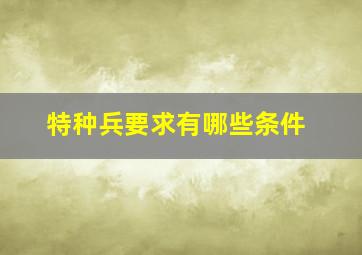 特种兵要求有哪些条件